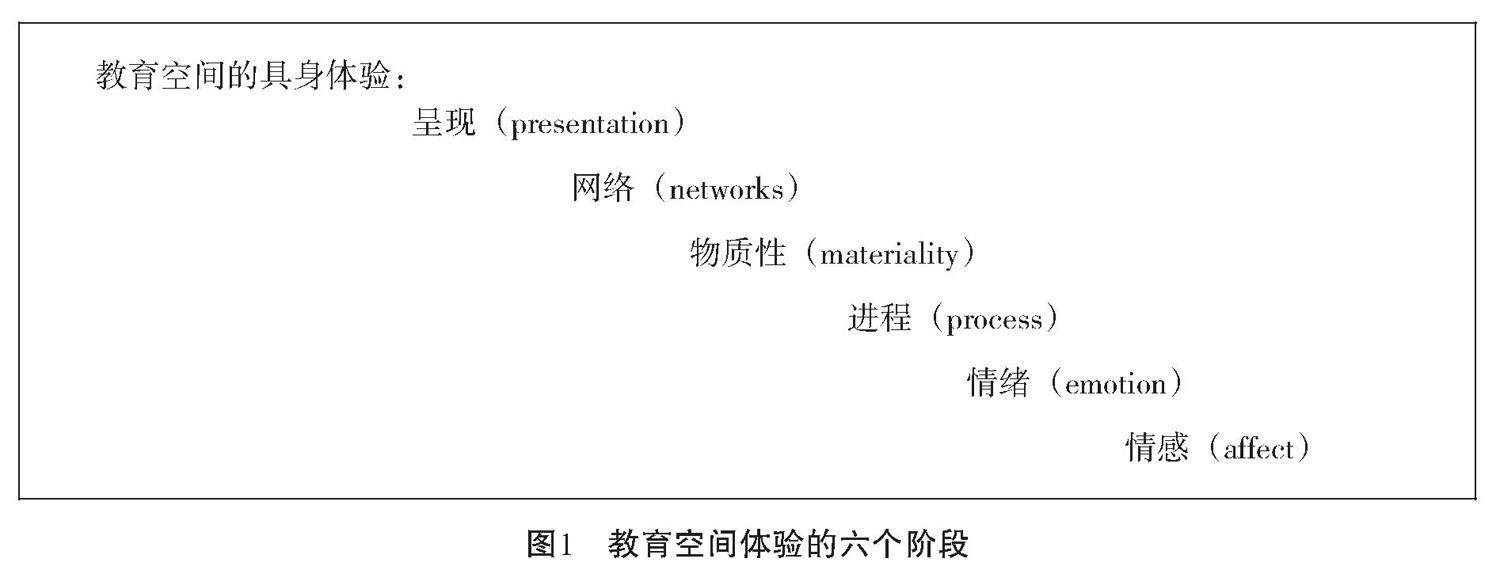 教育空间的具身体验：

呈现（presentation）

网络（networks）

物质性（materiality）

进程（process）

情绪（emotion）

情感（affect）

图1　教育空间体验的六个阶段